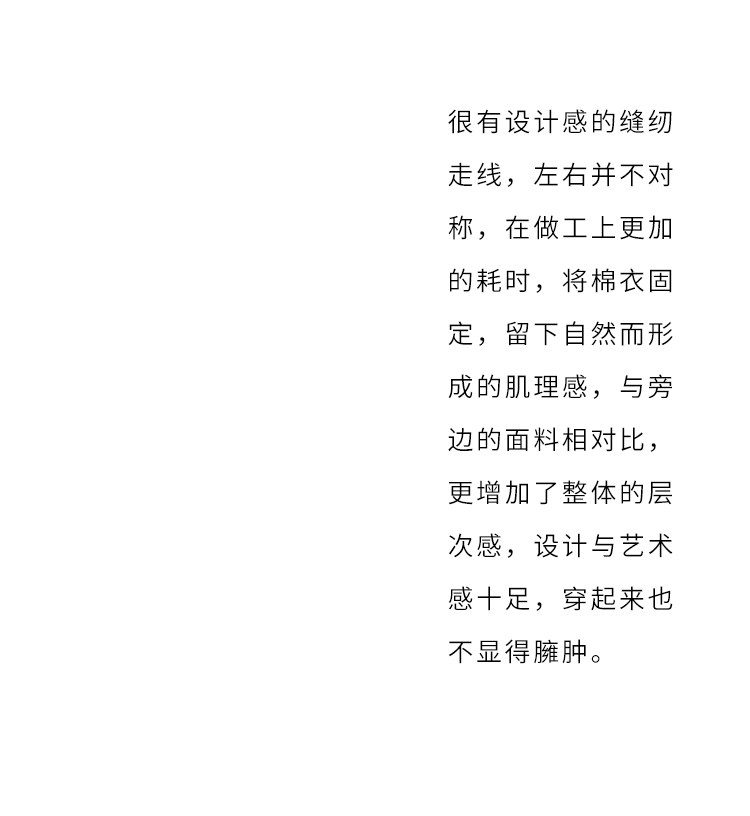 很有设计感的缝纫走线，左右并不对称，在做工上更加的耗时，将棉衣固定，留下自然而形成的肌理感，与旁边的面料相对比，更增加了整体的层次感，设计与艺术感十足，穿起来也不显得臃肿。